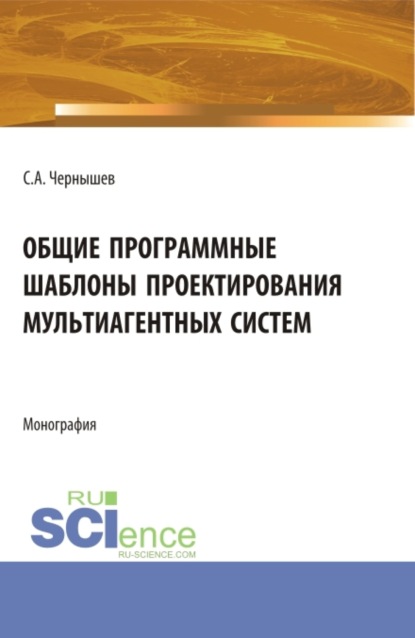 С.А. Чернышев

ОБЩИЕ ПРОГРАММНЫЕ ШАБЛОНЫ ПРОЕКТИРОВАНИЯ МУЛЬТИАГЕНТНЫХ СИСТЕМ

Монография

RU
SCIence
RU-SCIENCE.COM